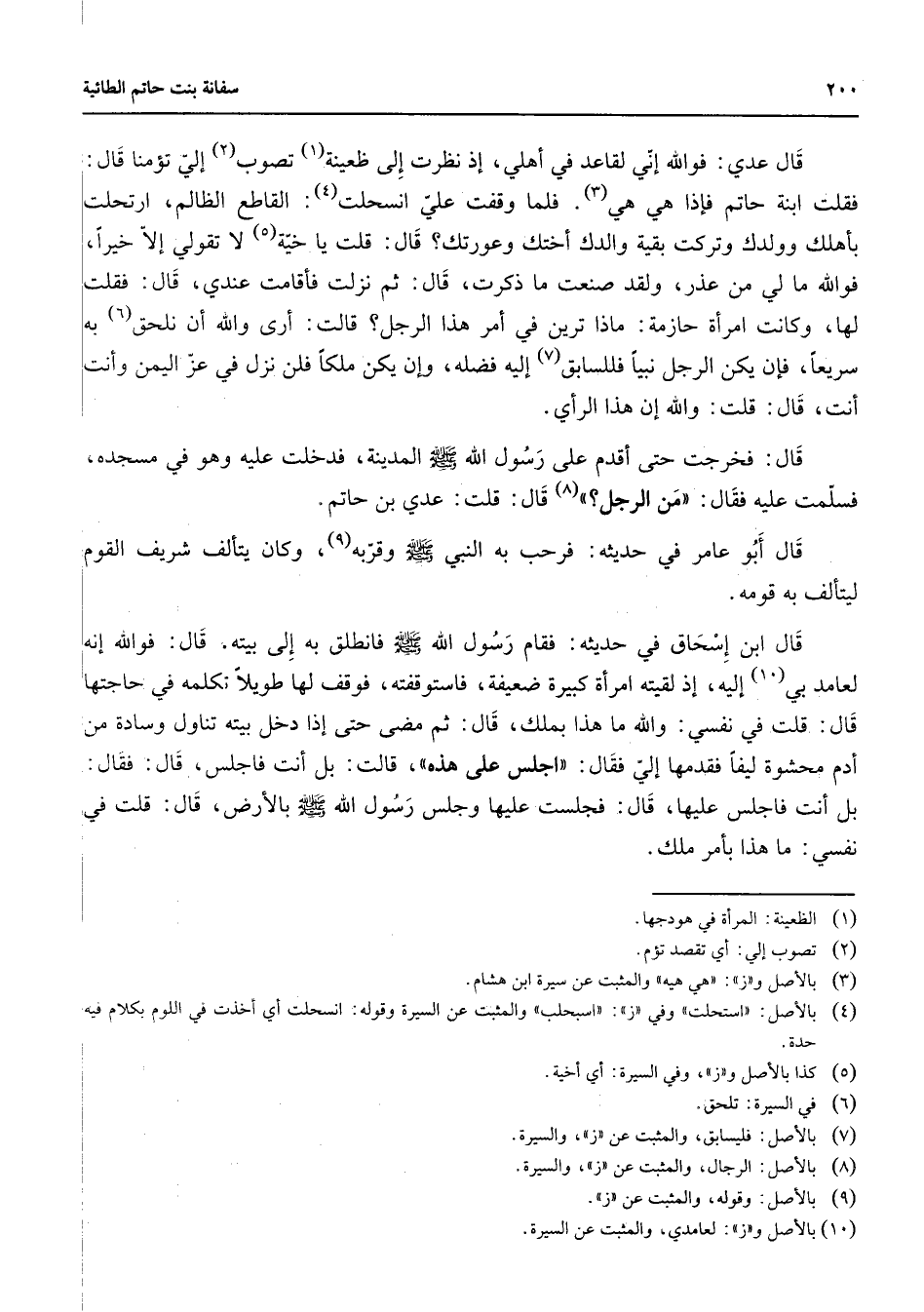 ٢٠٠ سفانة بنت حاتم الطائية

قَال عدي: فوالله إنّي لقاعد في أهلي، إذ نظرت إلى ظعينة(١) تصوب(٢) إليّ تؤمنا قَال: فقلت ابنة حاتم فإذا هي هي(٣). فلما وقفت عليّ انسحلت(٤): القاطع الظالم، ارتحلت بأهلك وولدك وتركت بقية والدك أختك وعورتك؟ قَال: قلت يا خيّة(٥) لا تقولي إلاّ خيراً، فوالله ما لي من عذر، ولقد صنعت ما ذكرت، قَال: ثم نزلت فأقامت عندي، قَال: فقلت لها، وكانت امرأة حازمة: ماذا ترين في أمر هذا الرجل؟ قالت: أرى والله أن نلحق(٦) به سريعاً، فإن يكن الرجل نبياً فللسابق(٧) إليه فضله، وإن يكن ملكاً فلن نزل في عزّ اليمن وأنت أنت، قَال: قلت: والله إن هذا الرأي.

قَال: فخرجت حتى أقدم على رَسُول الله ﷺ المدينة، فدخلت عليه وهو في مسجده، فسلّمت عليه فقَال: «مَن الرجل؟»(٨) قَال: قلت: عدي بن حاتم.

قَال أَبُو عامر في حديثه: فرحب به النبي ﷺ وقرّبه(٩)، وكان يتألف شريف القوم ليتألف به قومه.

قَال ابن إسْحَاق في حديثه: فقام رَسُول الله ﷺ فانطلق به إلى بيته. قَال: فوالله إنه لعامد بي(١٠) إليه، إذ لقيته امرأة كبيرة ضعيفة، فاستوقفته، فوقف لها طويلاً تكلمه في حاجتها قَال: قلت في نفسي: والله ما هذا بملك، قَال: ثم مضى حتى إذا دخل بيته تناول وسادة من أدم محشوة ليفاً فقدمها إليّ فقَال: «اجلس على هذه»، قالت: بل أنت فاجلس، قَال: فقَال: بل أنت فاجلس عليها، قَال: فجلست عليها وجلس رَسُول الله ﷺ بالأرض، قَال: قلت في نفسي: ما هذا بأمر ملك.

(١) الظعينة: المرأة في هودجها.
(٢) تصوب إلي: أي تقصد تؤم.
(٣) بالأصل و«ز»: «هي هيه» والمثبت عن سيرة ابن هشام.
(٤) بالأصل: «استحلت» وفي «ز»: «اسبحلب» والمثبت عن السيرة وقوله: انسحلت أي أخذت في اللوم بكلام فيه حدة.
(٥) كذا بالأصل و«ز»، وفي السيرة: أي أخية.
(٦) في السيرة: تلحق.
(٧) بالأصل: فليسابق، والمثبت عن «ز»، والسيرة.
(٨) بالأصل: الرجال، والمثبت عن «ز»، والسيرة.
(٩) بالأصل: وقوله، والمثبت عن «ز».
(١٠) بالأصل و«ز»: لعامدي، والمثبت عن السيرة.